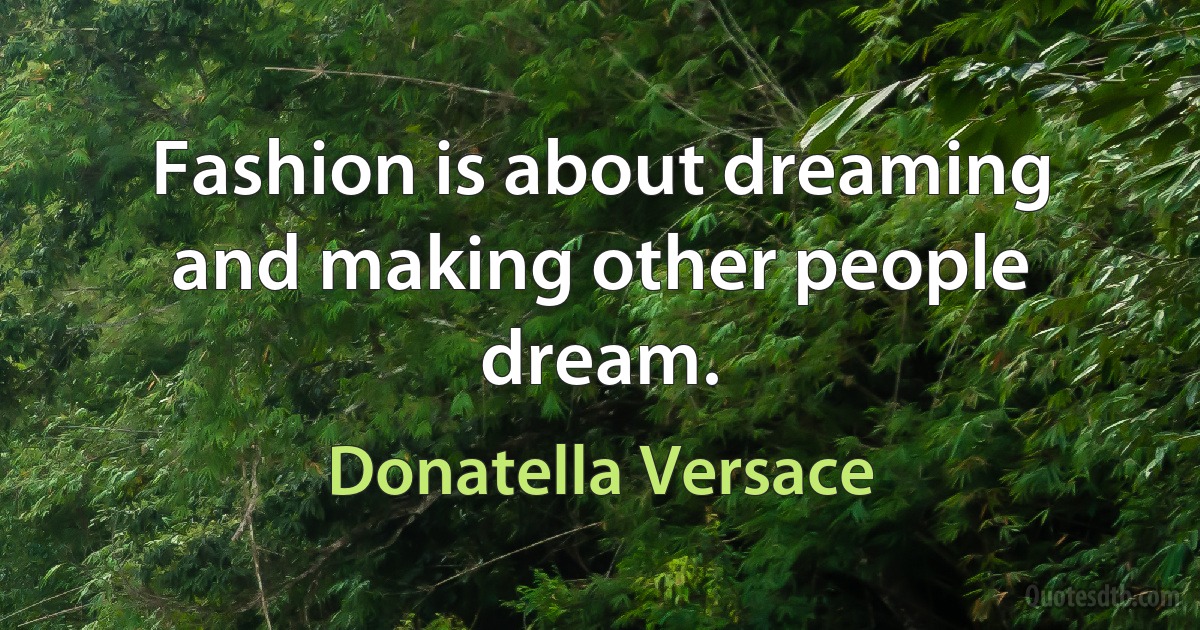 Fashion is about dreaming and making other people dream.

Donatella Versace

Quotesdtb.com